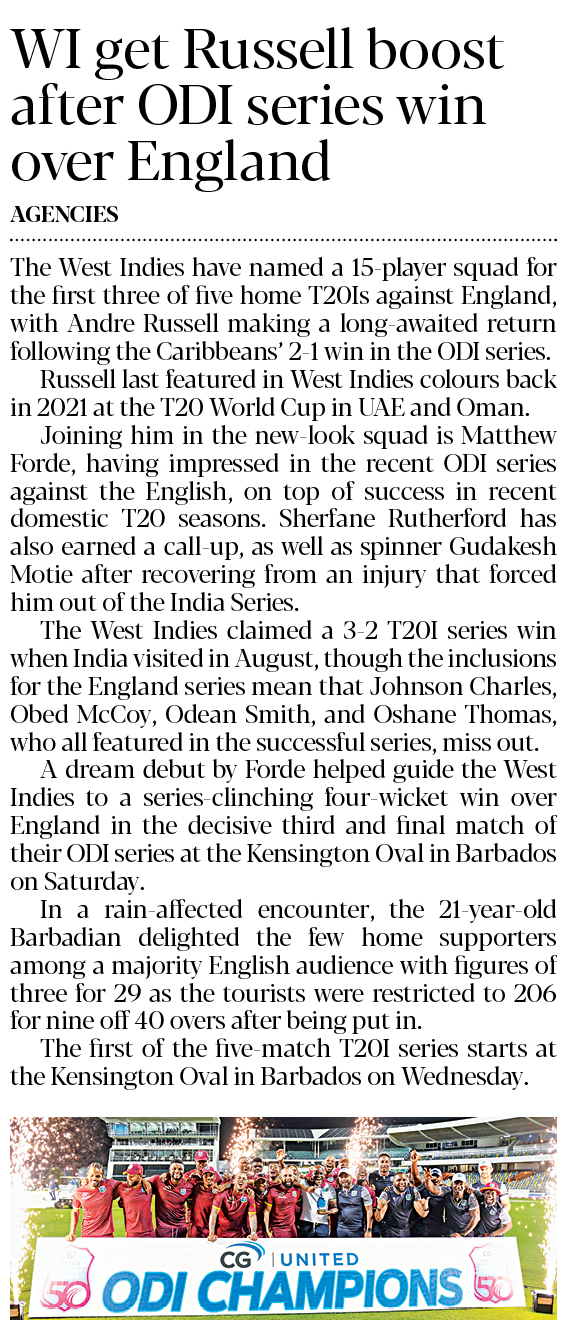 WI get Russell boost after ODI series win over England

AGENCIES

The West Indies have named a 15-player squad for the first three of five home T20Is against England, with Andre Russell making a long-awaited return following the Caribbeans' 2-1 win in the ODI series.

Russell last featured in West Indies colours back in 2021 at the T20 World Cup in UAE and Oman.

Joining him in the new-look squad is Matthew Forde, having impressed in the recent ODI series against the English, on top of success in recent domestic T20 seasons. Sherfane Rutherford has also earned a call-up, as well as spinner Gudakesh Motie after recovering from an injury that forced him out of the India Series.

The West Indies claimed a 3-2 T20I series win when India visited in August, though the inclusions for the England series mean that Johnson Charles, Obed McCoy, Odean Smith, and Oshane Thomas, who all featured in the successful series, miss out.

A dream debut by Forde helped guide the West Indies to a series-clinching four-wicket win over England in the decisive third and final match of their ODI series at the Kensington Oval in Barbados on Saturday.

In a rain-affected encounter, the 21-year-old Barbadian delighted the few home supporters among a majority English audience with figures of three for 29 as the tourists were restricted to 206 for nine off 40 overs after being put in.

The first of the five-match T20I series starts at the Kensington Oval in Barbados on Wednesday.

CG UNITED
ODI CHAMPIONS